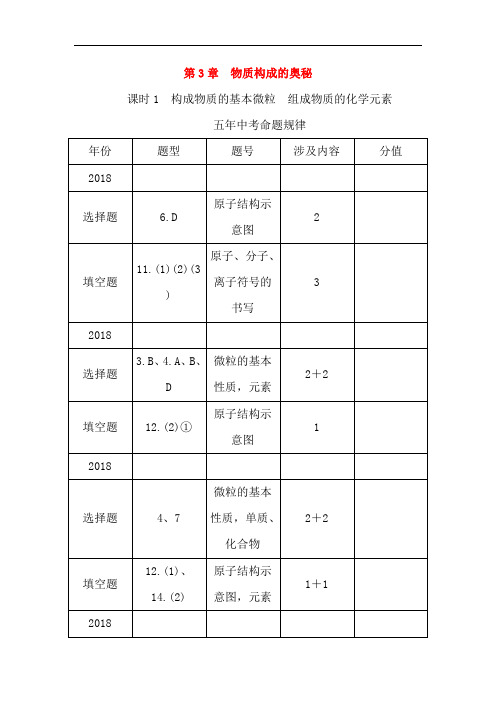 第 3 章　物质构成的奥秘

课时 1　构成物质的基本微粒　组成物质的化学元素

五年中考命题规律

| 年份 | 题型 | 题号 | 涉及内容 | 分值 |
|---|---|---|---|---|
| 2018 | | | | |
| 选择题 | 6.D | 原子结构示意图 | 2 | |
| 填空题 | 11.(1)(2)(3) | 原子、分子、离子符号的书写 | 3 | |
| 2018 | | | | |
| 选择题 | 3.B、4.A、B、D | 微粒的基本性质，元素 | 2＋2 | |
| 填空题 | 12.(2)① | 原子结构示意图 | 1 | |
| 2018 | | | | |
| 选择题 | 4、7 | 微粒的基本性质，单质、化合物 | 2＋2 | |
| 填空题 | 12.(1)、14.(2) | 原子结构示意图，元素 | 1＋1 | |
| 2018 | | | | |